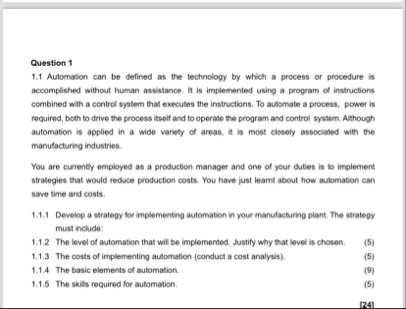 Question 1

1.1 Automation can be defined as the technology by which a process or procedure is accomplished without human assistance. It is implemented using a program of instructions combined with a control system that executes the instructions. To automate a process, power is required, both to drive the process itself and to operate the program and control system. Although automation is applied in a wide variety of areas, it is most closely associated with the manufacturing industries.

You are currently employed as a production manager and one of your duties is to implement strategies that would reduce production costs. You have just learnt about how automation can save time and costs.

1.1.1 Develop a strategy for implementing automation in your manufacturing plant. The strategy must include:

1.1.2 The level of automation that will be implemented. Justify why that level is chosen. (5)

1.1.3 The costs of implementing automation (conduct a cost analysis). (5)

1.1.4 The basic elements of automation. (9)

1.1.5 The skills required for automation. (5)

[24]